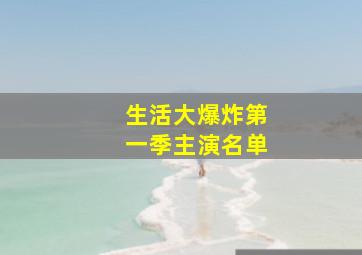 生活大爆炸第一季主演名单